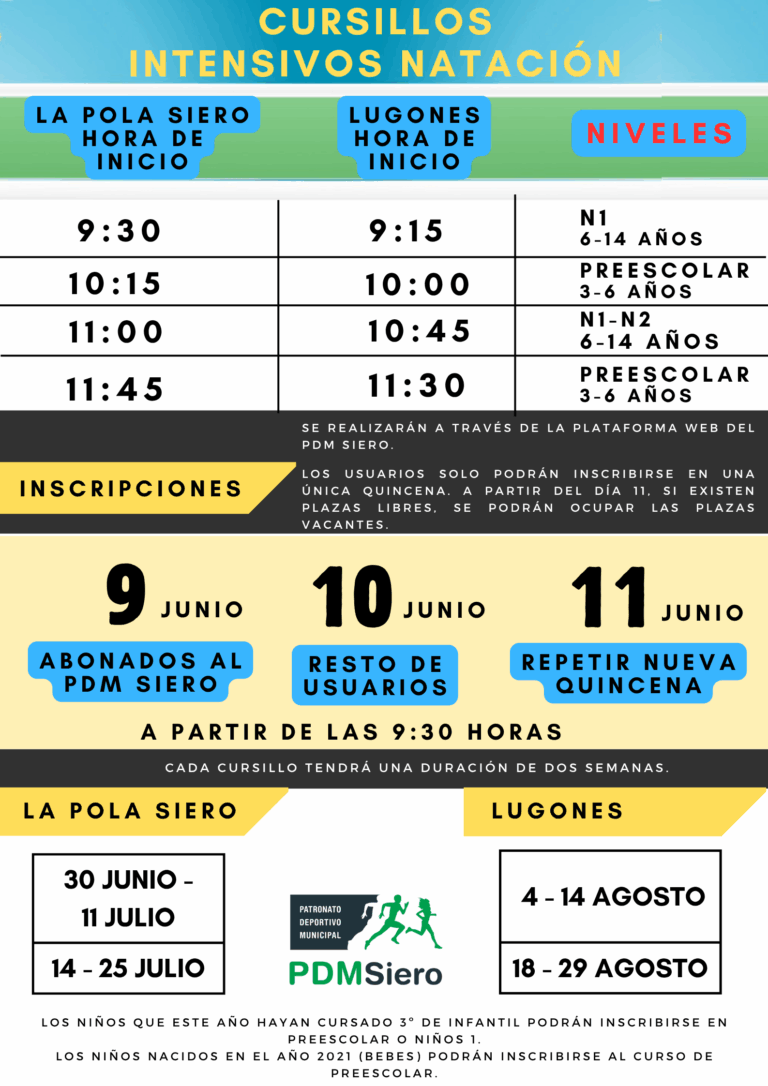 CURSILLOS
INTENSIVOS NATACIÓN

| LA POLA SIERO HORA DE INICIO | LUGONES HORA DE INICIO | NIVELES |
|---|---|---|
| 9:30 | 9:15 | N1 6-14 AÑOS |
| 10:15 | 10:00 | PREESCOLAR 3-6 AÑOS |
| 11:00 | 10:45 | N1-N2 6-14 AÑOS |
| 11:45 | 11:30 | PREESCOLAR 3-6 AÑOS |

INSCRIPCIONES

SE REALIZARÁN A TRAVÉS DE LA PLATAFORMA WEB DEL PDM SIERO.

LOS USUARIOS SOLO PODRÁN INSCRIBIRSE EN UNA ÚNICA QUINCENA. A PARTIR DEL DÍA 11, SI EXISTEN PLAZAS LIBRES, SE PODRÁN OCUPAR LAS PLAZAS VACANTES.

9 JUNIO
ABONADOS AL PDM SIERO

10 JUNIO
RESTO DE USUARIOS

11 JUNIO
REPETIR NUEVA QUINCENA

A PARTIR DE LAS 9:30 HORAS

CADA CURSILLO TENDRÁ UNA DURACIÓN DE DOS SEMANAS.

LA POLA SIERO

30 JUNIO - 11 JULIO

14 - 25 JULIO

PATRONATO DEPORTIVO MUNICIPAL
PDMSiero

LUGONES

4 - 14 AGOSTO

18 - 29 AGOSTO

LOS NIÑOS QUE ESTE AÑO HAYAN CURSADO 3° DE INFANTIL PODRÁN INSCRIBIRSE EN PREESCOLAR O NIÑOS 1.
LOS NIÑOS NACIDOS EN EL AÑO 2021 (BEBES) PODRÁN INSCRIBIRSE AL CURSO DE PREESCOLAR.